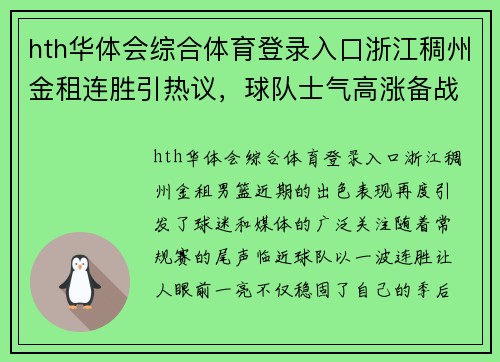 hth华体会综合体育登录入口浙江稠州金租连胜引热议，球队士气高涨备战

hth华体会综合体育登录入口浙江稠州金租男篮近期的出色表现再度引发了球迷和媒体的广泛关注随着常规赛的尾声临近球队以一波连胜让人眼前一亮不仅稳固了自己的季后